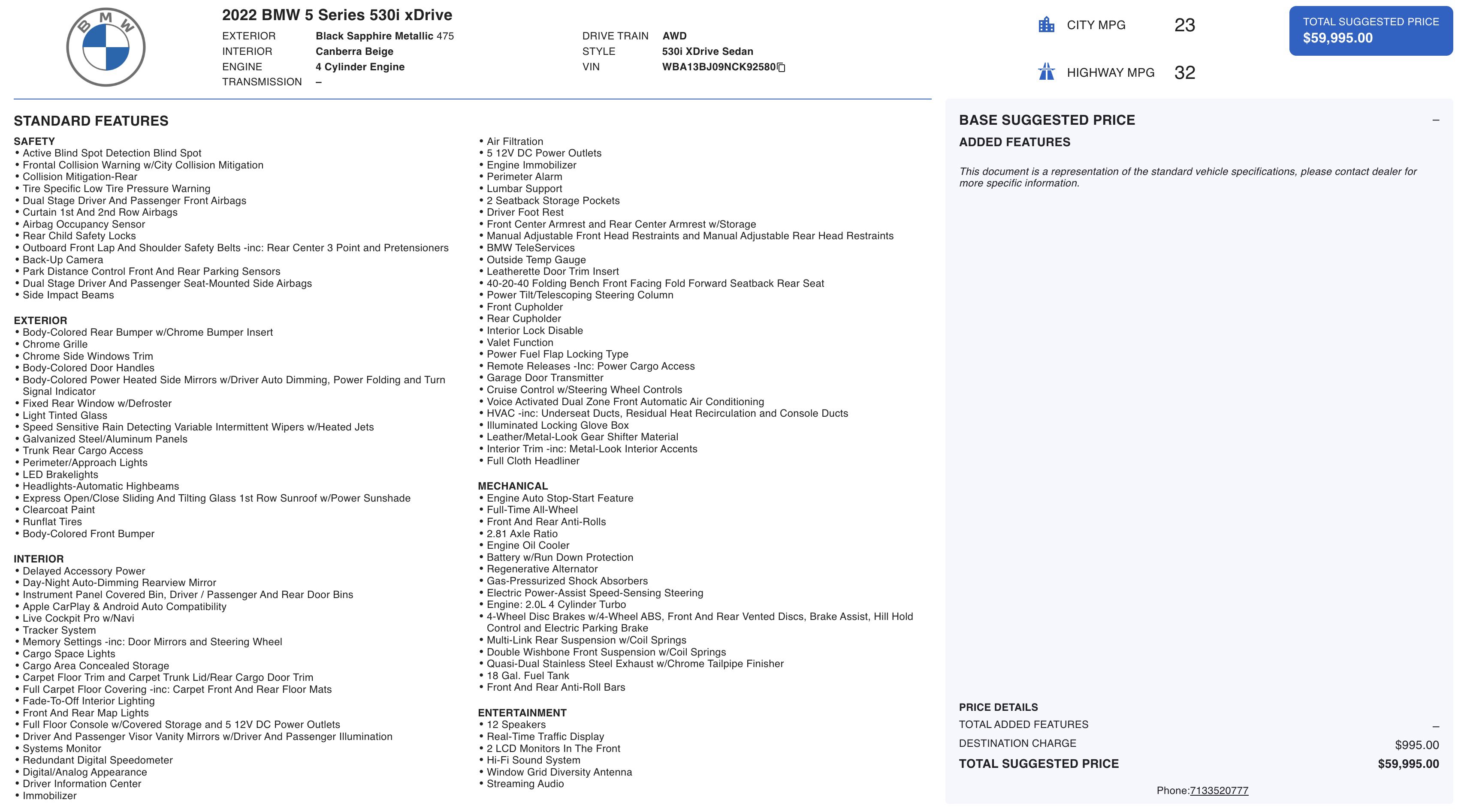 BMW

2022 BMW 5 Series 530i xDrive

EXTERIOR Black Sapphire Metallic 475
INTERIOR Canberra Beige
ENGINE 4 Cylinder Engine
TRANSMISSION –

DRIVE TRAIN AWD
STYLE 530i XDrive Sedan
VIN WBA13BJ09NCK92580

CITY MPG 23
HIGHWAY MPG 32

TOTAL SUGGESTED PRICE
$59,995.00

STANDARD FEATURES

SAFETY
• Active Blind Spot Detection Blind Spot
• Frontal Collision Warning w/City Collision Mitigation
• Collision Mitigation-Rear
• Tire Specific Low Tire Pressure Warning
• Dual Stage Driver And Passenger Front Airbags
• Curtain 1st And 2nd Row Airbags
• Airbag Occupancy Sensor
• Rear Child Safety Locks
• Outboard Front Lap And Shoulder Safety Belts -inc: Rear Center 3 Point and Pretensioners
• Back-Up Camera
• Park Distance Control Front And Rear Parking Sensors
• Dual Stage Driver And Passenger Seat-Mounted Side Airbags
• Side Impact Beams

EXTERIOR
• Body-Colored Rear Bumper w/Chrome Bumper Insert
• Chrome Grille
• Chrome Side Windows Trim
• Body-Colored Door Handles
• Body-Colored Power Heated Side Mirrors w/Driver Auto Dimming, Power Folding and Turn Signal Indicator
• Fixed Rear Window w/Defroster
• Light Tinted Glass
• Speed Sensitive Rain Detecting Variable Intermittent Wipers w/Heated Jets
• Galvanized Steel/Aluminum Panels
• Trunk Rear Cargo Access
• Perimeter/Approach Lights
• LED Brakelights
• Headlights-Automatic Highbeams
• Express Open/Close Sliding And Tilting Glass 1st Row Sunroof w/Power Sunshade
• Clearcoat Paint
• Runflat Tires
• Body-Colored Front Bumper

INTERIOR
• Delayed Accessory Power
• Day-Night Auto-Dimming Rearview Mirror
• Instrument Panel Covered Bin, Driver / Passenger And Rear Door Bins
• Apple CarPlay & Android Auto Compatibility
• Live Cockpit Pro w/Navi
• Tracker System
• Memory Settings -inc: Door Mirrors and Steering Wheel
• Cargo Space Lights
• Cargo Area Concealed Storage
• Carpet Floor Trim and Carpet Trunk Lid/Rear Cargo Door Trim
• Full Carpet Floor Covering -inc: Carpet Front And Rear Floor Mats
• Fade-To-Off Interior Lighting
• Front And Rear Map Lights
• Full Floor Console w/Covered Storage and 5 12V DC Power Outlets
• Driver And Passenger Visor Vanity Mirrors w/Driver And Passenger Illumination
• Systems Monitor
• Redundant Digital Speedometer
• Digital/Analog Appearance
• Driver Information Center
• Immobilizer
• Air Filtration
• 5 12V DC Power Outlets
• Engine Immobilizer
• Perimeter Alarm
• Lumbar Support
• 2 Seatback Storage Pockets
• Driver Foot Rest
• Front Center Armrest and Rear Center Armrest w/Storage
• Manual Adjustable Front Head Restraints and Manual Adjustable Rear Head Restraints
• BMW TeleServices
• Outside Temp Gauge
• Leatherette Door Trim Insert
• 40-20-40 Folding Bench Front Facing Fold Forward Seatback Rear Seat
• Power Tilt/Telescoping Steering Column
• Front Cupholder
• Rear Cupholder
• Interior Lock Disable
• Valet Function
• Power Fuel Flap Locking Type
• Remote Releases -Inc: Power Cargo Access
• Garage Door Transmitter
• Cruise Control w/Steering Wheel Controls
• Voice Activated Dual Zone Front Automatic Air Conditioning
• HVAC -inc: Underseat Ducts, Residual Heat Recirculation and Console Ducts
• Illuminated Locking Glove Box
• Leather/Metal-Look Gear Shifter Material
• Interior Trim -inc: Metal-Look Interior Accents
• Full Cloth Headliner

MECHANICAL
• Engine Auto Stop-Start Feature
• Full-Time All-Wheel
• Front And Rear Anti-Rolls
• 2.81 Axle Ratio
• Engine Oil Cooler
• Battery w/Run Down Protection
• Regenerative Alternator
• Gas-Pressurized Shock Absorbers
• Electric Power-Assist Speed-Sensing Steering
• Engine: 2.0L 4 Cylinder Turbo
• 4-Wheel Disc Brakes w/4-Wheel ABS, Front And Rear Vented Discs, Brake Assist, Hill Hold Control and Electric Parking Brake
• Multi-Link Rear Suspension w/Coil Springs
• Double Wishbone Front Suspension w/Coil Springs
• Quasi-Dual Stainless Steel Exhaust w/Chrome Tailpipe Finisher
• 18 Gal. Fuel Tank
• Front And Rear Anti-Roll Bars

ENTERTAINMENT
• 12 Speakers
• Real-Time Traffic Display
• 2 LCD Monitors In The Front
• Hi-Fi Sound System
• Window Grid Diversity Antenna
• Streaming Audio

BASE SUGGESTED PRICE –
ADDED FEATURES

This document is a representation of the standard vehicle specifications, please contact dealer for more specific information.

PRICE DETAILS
TOTAL ADDED FEATURES –
DESTINATION CHARGE $995.00
TOTAL SUGGESTED PRICE $59,995.00

Phone:7133520777